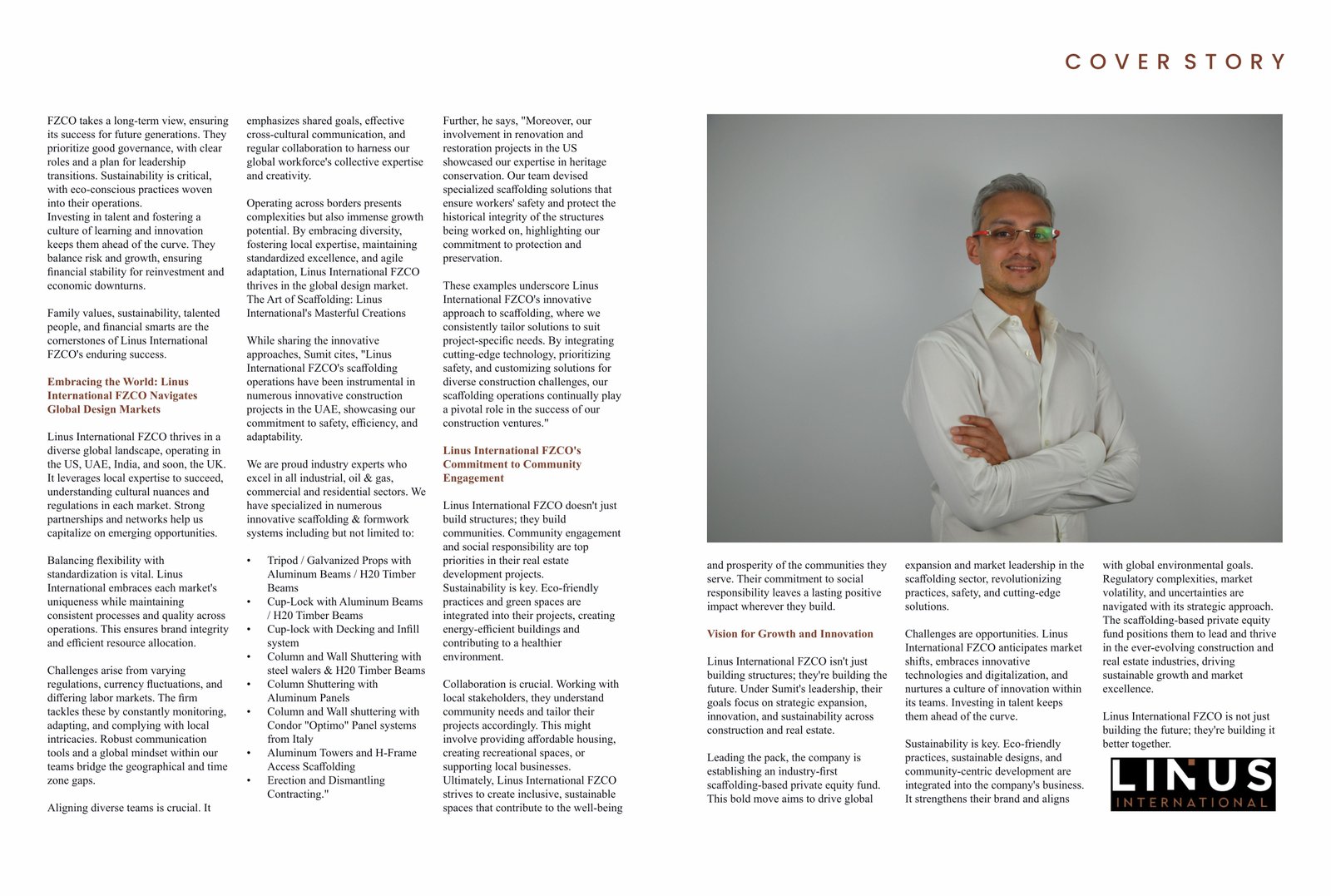 COVER STORY

FZCO takes a long-term view, ensuring its success for future generations. They prioritize good governance, with clear roles and a plan for leadership transitions. Sustainability is critical, with eco-conscious practices woven into their operations.
Investing in talent and fostering a culture of learning and innovation keeps them ahead of the curve. They balance risk and growth, ensuring financial stability for reinvestment and economic downturns.

Family values, sustainability, talented people, and financial smarts are the cornerstones of Linus International FZCO's enduring success.

Embracing the World: Linus International FZCO Navigates Global Design Markets

Linus International FZCO thrives in a diverse global landscape, operating in the US, UAE, India, and soon, the UK. It leverages local expertise to succeed, understanding cultural nuances and regulations in each market. Strong partnerships and networks help us capitalize on emerging opportunities.

Balancing flexibility with standardization is vital. Linus International embraces each market's uniqueness while maintaining consistent processes and quality across operations. This ensures brand integrity and efficient resource allocation.

Challenges arise from varying regulations, currency fluctuations, and differing labor markets. The firm tackles these by constantly monitoring, adapting, and complying with local intricacies. Robust communication tools and a global mindset within our teams bridge the geographical and time zone gaps.

Aligning diverse teams is crucial. It emphasizes shared goals, effective cross-cultural communication, and regular collaboration to harness our global workforce's collective expertise and creativity.

Operating across borders presents complexities but also immense growth potential. By embracing diversity, fostering local expertise, maintaining standardized excellence, and agile adaptation, Linus International FZCO thrives in the global design market.
The Art of Scaffolding: Linus International's Masterful Creations

While sharing the innovative approaches, Sumit cites, "Linus International FZCO's scaffolding operations have been instrumental in numerous innovative construction projects in the UAE, showcasing our commitment to safety, efficiency, and adaptability.

We are proud industry experts who excel in all industrial, oil & gas, commercial and residential sectors. We have specialized in numerous innovative scaffolding & formwork systems including but not limited to:

• Tripod / Galvanized Props with Aluminum Beams / H20 Timber Beams
• Cup-Lock with Aluminum Beams / H20 Timber Beams
• Cup-lock with Decking and Infill system
• Column and Wall Shuttering with steel walers & H20 Timber Beams
• Column Shuttering with Aluminum Panels
• Column and Wall shuttering with Condor "Optimo" Panel systems from Italy
• Aluminum Towers and H-Frame Access Scaffolding
• Erection and Dismantling Contracting."

Further, he says, "Moreover, our involvement in renovation and restoration projects in the US showcased our expertise in heritage conservation. Our team devised specialized scaffolding solutions that ensure workers' safety and protect the historical integrity of the structures being worked on, highlighting our commitment to protection and preservation.

These examples underscore Linus International FZCO's innovative approach to scaffolding, where we consistently tailor solutions to suit project-specific needs. By integrating cutting-edge technology, prioritizing safety, and customizing solutions for diverse construction challenges, our scaffolding operations continually play a pivotal role in the success of our construction ventures."

Linus International FZCO's Commitment to Community Engagement

Linus International FZCO doesn't just build structures; they build communities. Community engagement and social responsibility are top priorities in their real estate development projects.
Sustainability is key. Eco-friendly practices and green spaces are integrated into their projects, creating energy-efficient buildings and contributing to a healthier environment.

Collaboration is crucial. Working with local stakeholders, they understand community needs and tailor their projects accordingly. This might involve providing affordable housing, creating recreational spaces, or supporting local businesses.
Ultimately, Linus International FZCO strives to create inclusive, sustainable spaces that contribute to the well-being and prosperity of the communities they serve. Their commitment to social responsibility leaves a lasting positive impact wherever they build.

Vision for Growth and Innovation

Linus International FZCO isn't just building structures; they're building the future. Under Sumit's leadership, their goals focus on strategic expansion, innovation, and sustainability across construction and real estate.

Leading the pack, the company is establishing an industry-first scaffolding-based private equity fund. This bold move aims to drive global expansion and market leadership in the scaffolding sector, revolutionizing practices, safety, and cutting-edge solutions.

Challenges are opportunities. Linus International FZCO anticipates market shifts, embraces innovative technologies and digitalization, and nurtures a culture of innovation within its teams. Investing in talent keeps them ahead of the curve.

Sustainability is key. Eco-friendly practices, sustainable designs, and community-centric development are integrated into the company's business. It strengthens their brand and aligns with global environmental goals. Regulatory complexities, market volatility, and uncertainties are navigated with its strategic approach. The scaffolding-based private equity fund positions them to lead and thrive in the ever-evolving construction and real estate industries, driving sustainable growth and market excellence.

Linus International FZCO is not just building the future; they're building it better together.

LINUS
INTERNATIONAL